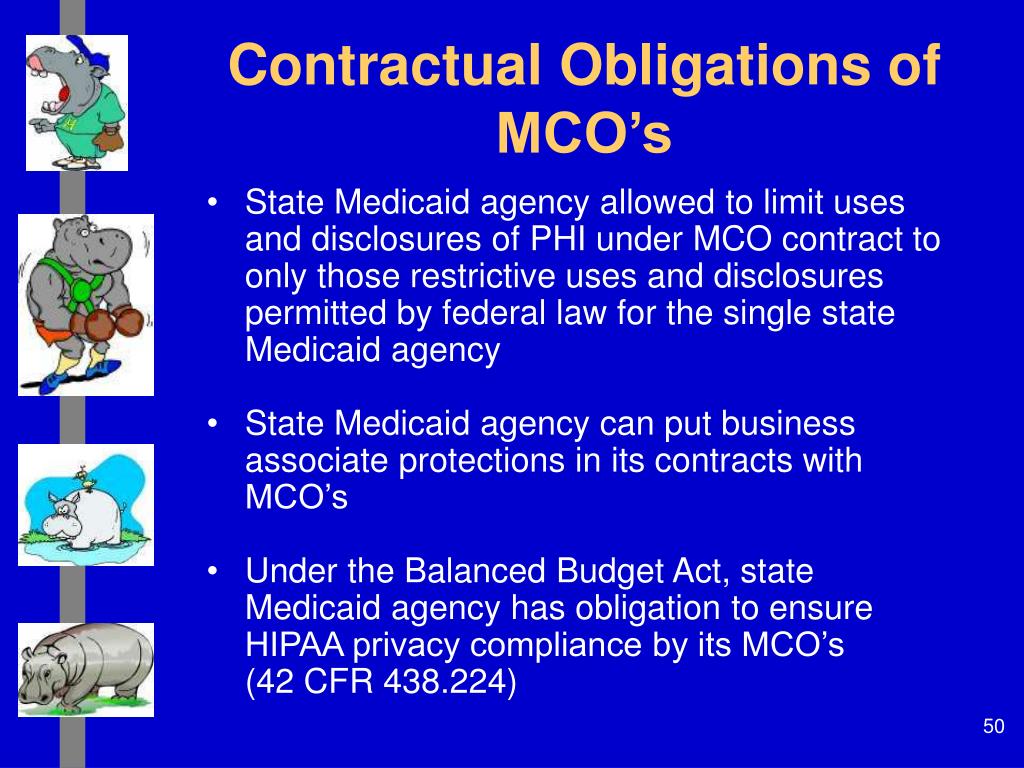 Contractual Obligations of MCO’s

• State Medicaid agency allowed to limit uses and disclosures of PHI under MCO contract to only those restrictive uses and disclosures permitted by federal law for the single state Medicaid agency

• State Medicaid agency can put business associate protections in its contracts with MCO’s

• Under the Balanced Budget Act, state Medicaid agency has obligation to ensure HIPAA privacy compliance by its MCO’s (42 CFR 438.224)

50